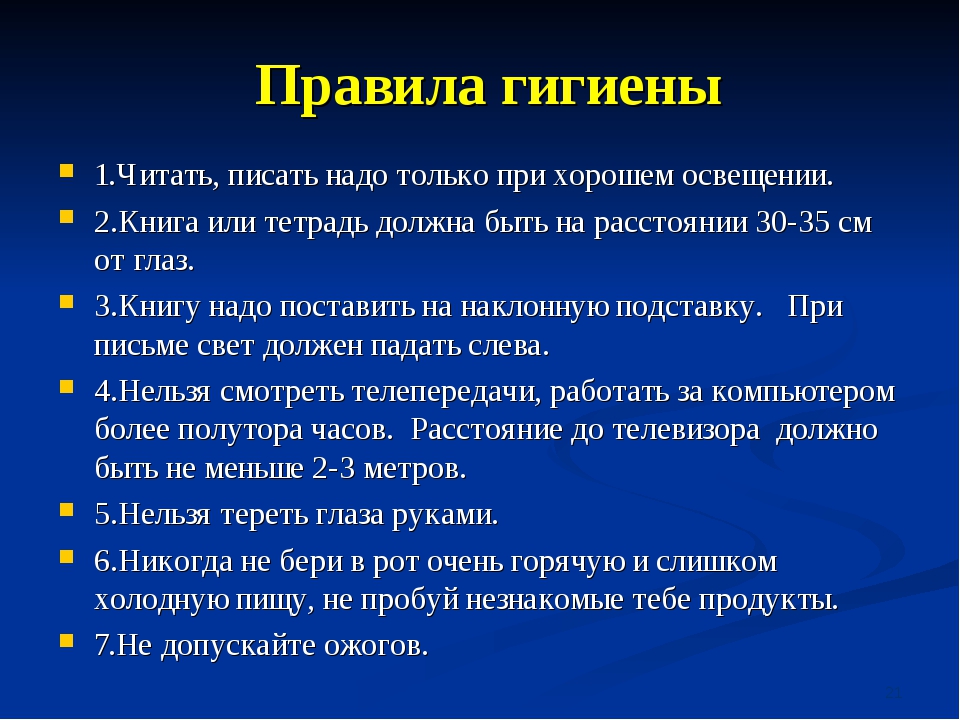 Правила гигиены

1.Читать, писать надо только при хорошем освещении.

2.Книга или тетрадь должна быть на расстоянии 30-35 см от глаз.

3.Книгу надо поставить на наклонную подставку. При письме свет должен падать слева.

4.Нельзя смотреть телепередачи, работать за компьютером более полутора часов. Расстояние до телевизора должно быть не меньше 2-3 метров.

5.Нельзя тереть глаза руками.

6.Никогда не бери в рот очень горячую и слишком холодную пищу, не пробуй незнакомые тебе продукты.

7.Не допускайте ожогов.